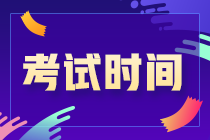 考试时间